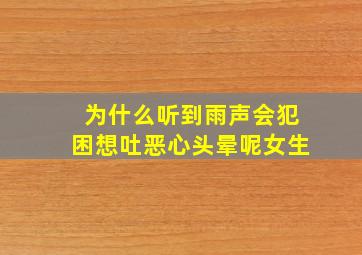 为什么听到雨声会犯困想吐恶心头晕呢女生